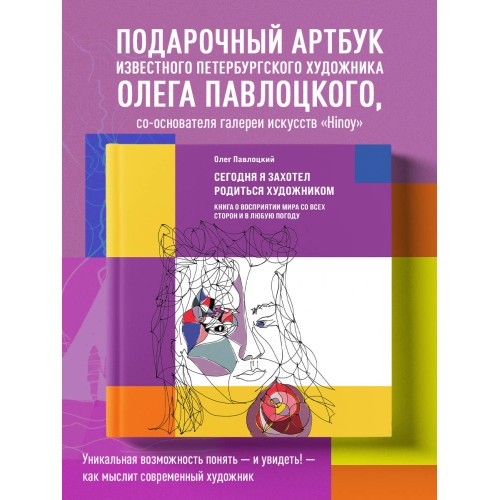 ПОДАРОЧНЫЙ АРТБУК
ИЗВЕСТНОГО ПЕТЕРБУРГСКОГО ХУДОЖНИКА
ОЛЕГА ПАВЛОЦКОГО,
со-основателя галереи искусств «Hinoy»

Олег Павлоцкий

СЕГОДНЯ Я ЗАХОТЕЛ
РОДИТЬСЯ ХУДОЖНИКОМ

КНИГА О ВОСПРИЯТИИ МИРА СО ВСЕХ
СТОРОН И В ЛЮБУЮ ПОГОДУ

Уникальная возможность понять — и увидеть! —
как мыслит современный художник